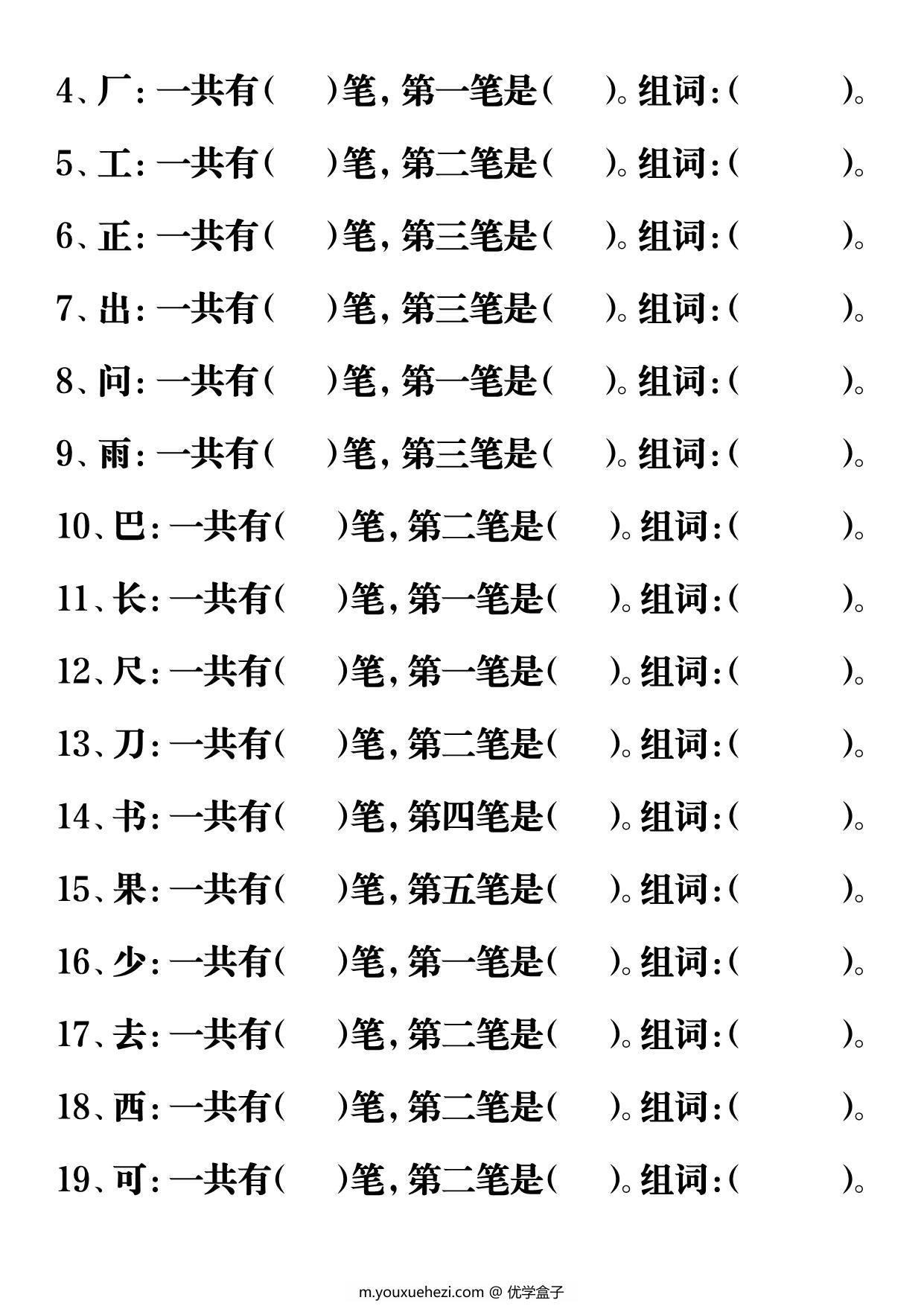 4、厂：一共有（　　）笔，第一笔是（　　）。组词：（　　　　）。

5、工：一共有（　　）笔，第二笔是（　　）。组词：（　　　　）。

6、正：一共有（　　）笔，第三笔是（　　）。组词：（　　　　）。

7、出：一共有（　　）笔，第三笔是（　　）。组词：（　　　　）。

8、问：一共有（　　）笔，第一笔是（　　）。组词：（　　　　）。

9、雨：一共有（　　）笔，第三笔是（　　）。组词：（　　　　）。

10、巴：一共有（　　）笔，第二笔是（　　）。组词：（　　　　）。

11、长：一共有（　　）笔，第一笔是（　　）。组词：（　　　　）。

12、尺：一共有（　　）笔，第一笔是（　　）。组词：（　　　　）。

13、刀：一共有（　　）笔，第二笔是（　　）。组词：（　　　　）。

14、书：一共有（　　）笔，第四笔是（　　）。组词：（　　　　）。

15、果：一共有（　　）笔，第五笔是（　　）。组词：（　　　　）。

16、少：一共有（　　）笔，第一笔是（　　）。组词：（　　　　）。

17、去：一共有（　　）笔，第二笔是（　　）。组词：（　　　　）。

18、西：一共有（　　）笔，第二笔是（　　）。组词：（　　　　）。

19、可：一共有（　　）笔，第二笔是（　　）。组词：（　　　　）。

m.youxuehezi.com @ 优学盒子